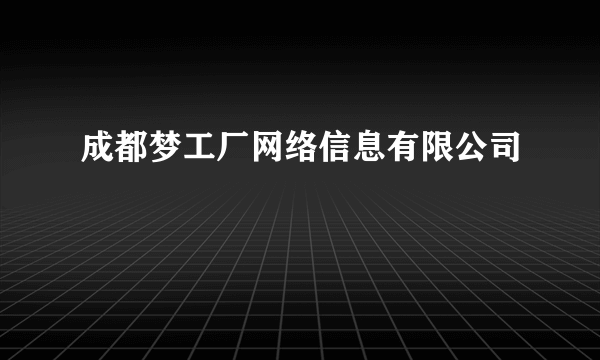 成都梦工厂网络信息有限公司